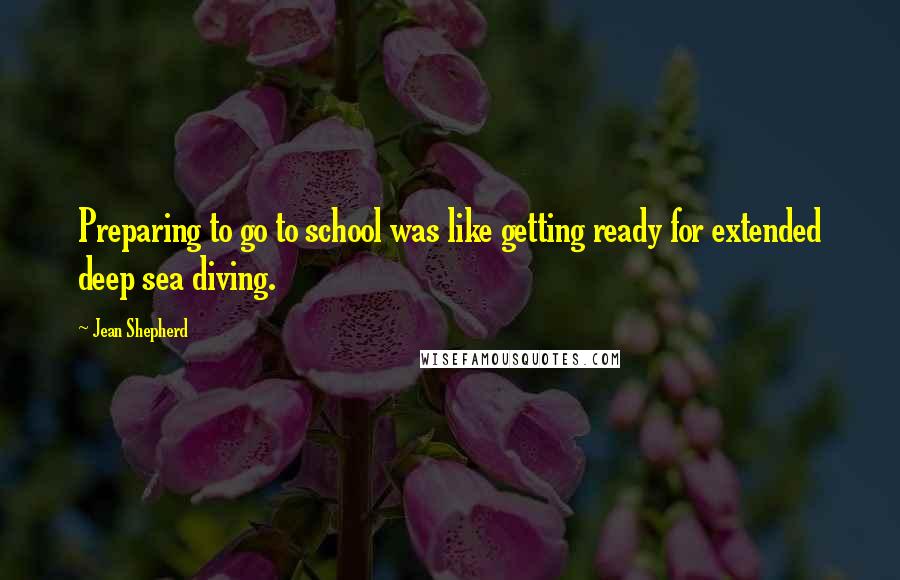 Preparing to go to school was like getting ready for extended deep sea diving.

~ Jean Shepherd

WISEFAMOUSQUOTES.COM